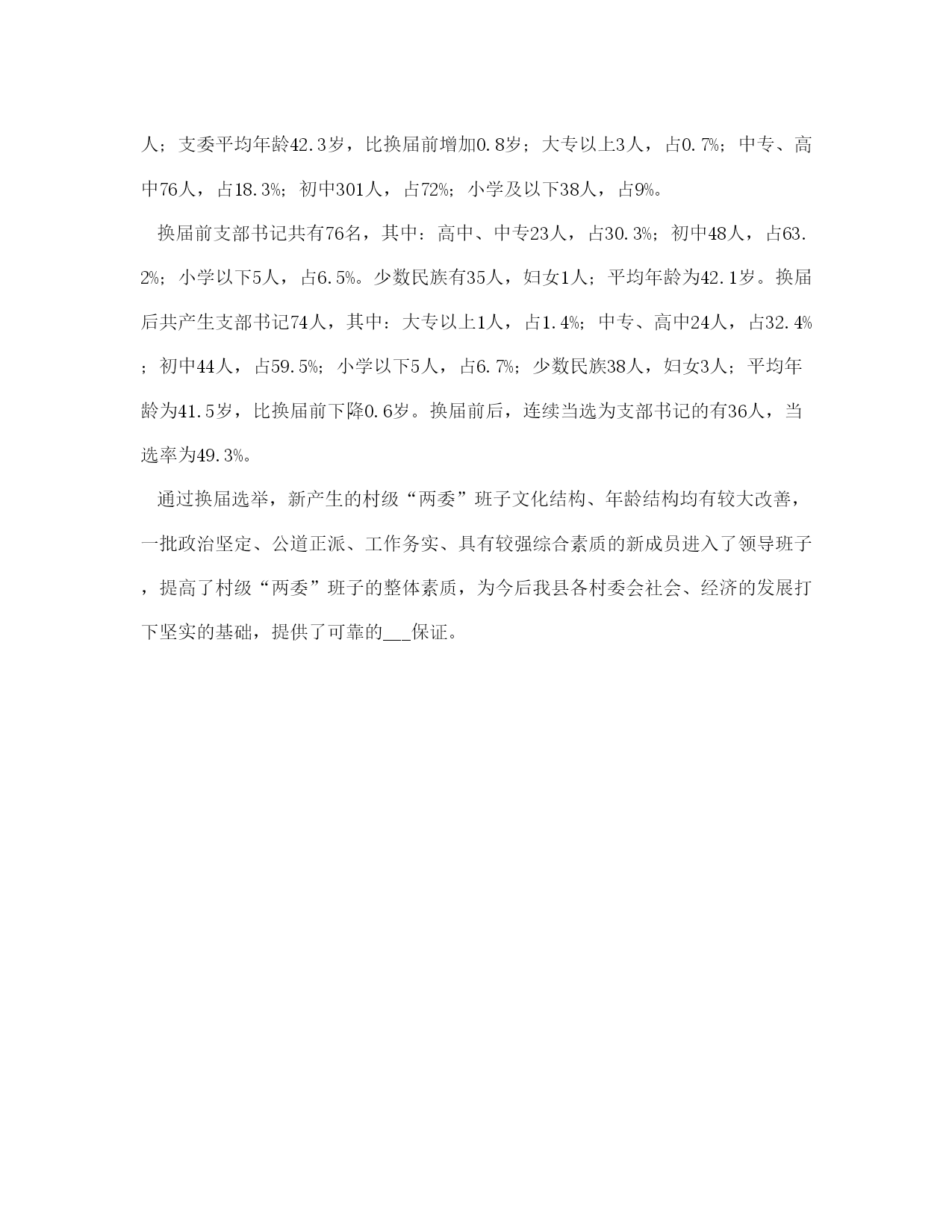 人；支委平均年龄42.3岁，比换届前增加0.8岁；大专以上3人，占0.7%；中专、高中76人，占18.3%；初中301人，占72%；小学及以下38人，占9%。

换届前支部书记共有76名，其中：高中、中专23人，占30.3%；初中48人，占63.2%；小学以下5人，占6.5%。少数民族有35人，妇女1人；平均年龄为42.1岁。换届后共产生支部书记74人，其中：大专以上1人，占1.4%；中专、高中24人，占32.4%；初中44人，占59.5%；小学以下5人，占6.7%；少数民族38人，妇女3人；平均年龄为41.5岁，比换届前下降0.6岁。换届前后，连续当选为支部书记的有36人，当选率为49.3%。

通过换届选举，新产生的村级“两委”班子文化结构、年龄结构均有较大改善，一批政治坚定、公道正派、工作务实、具有较强综合素质的新成员进入了领导班子，提高了村级“两委”班子的整体素质，为今后我县各村委会社会、经济的发展打下坚实的基础，提供了可靠的___保证。